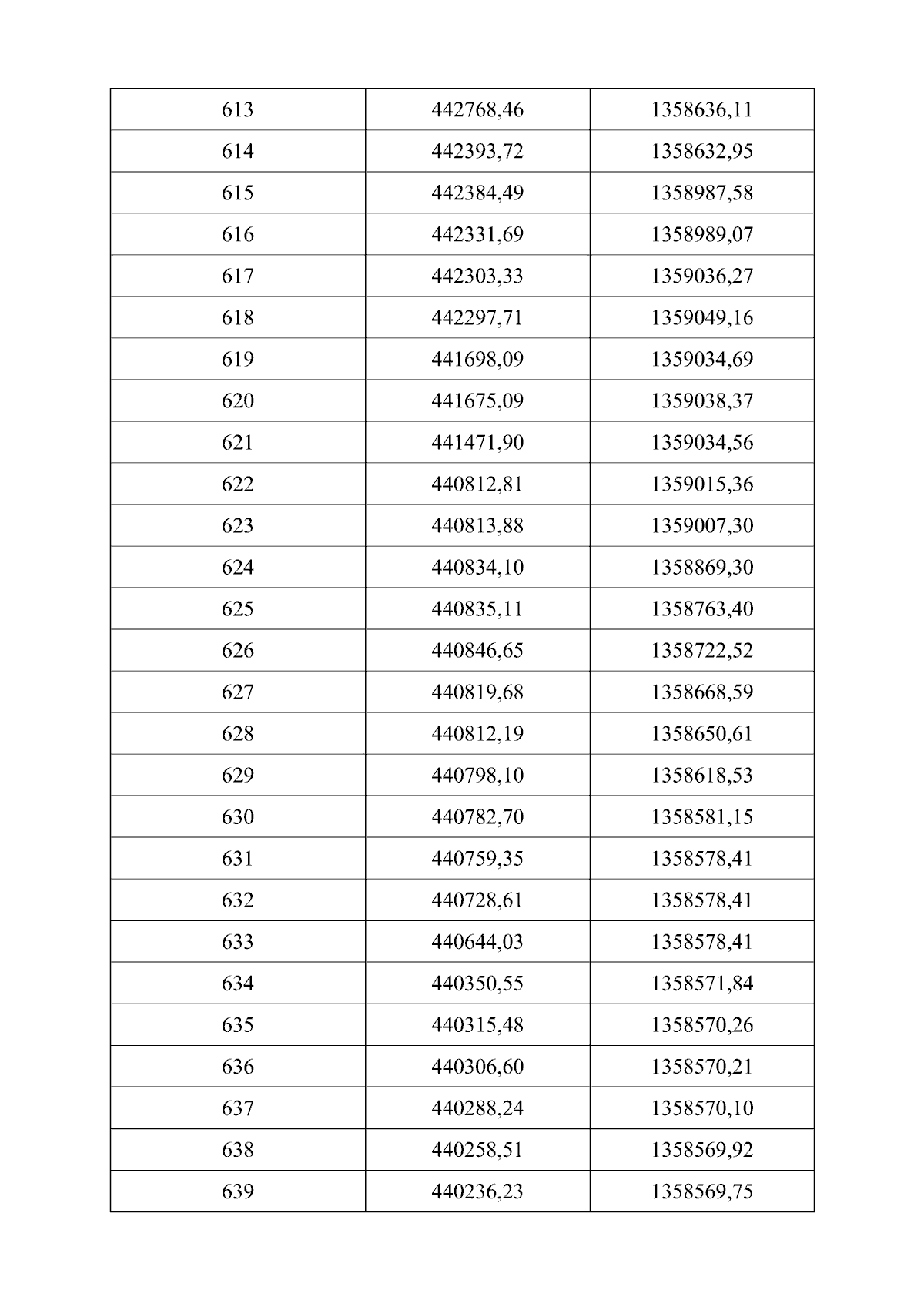 | 613 | 442768,46 | 1358636,11 |
|---|---|---|
| 614 | 442393,72 | 1358632,95 |
| 615 | 442384,49 | 1358987,58 |
| 616 | 442331,69 | 1358989,07 |
| 617 | 442303,33 | 1359036,27 |
| 618 | 442297,71 | 1359049,16 |
| 619 | 441698,09 | 1359034,69 |
| 620 | 441675,09 | 1359038,37 |
| 621 | 441471,90 | 1359034,56 |
| 622 | 440812,81 | 1359015,36 |
| 623 | 440813,88 | 1359007,30 |
| 624 | 440834,10 | 1358869,30 |
| 625 | 440835,11 | 1358763,40 |
| 626 | 440846,65 | 1358722,52 |
| 627 | 440819,68 | 1358668,59 |
| 628 | 440812,19 | 1358650,61 |
| 629 | 440798,10 | 1358618,53 |
| 630 | 440782,70 | 1358581,15 |
| 631 | 440759,35 | 1358578,41 |
| 632 | 440728,61 | 1358578,41 |
| 633 | 440644,03 | 1358578,41 |
| 634 | 440350,55 | 1358571,84 |
| 635 | 440315,48 | 1358570,26 |
| 636 | 440306,60 | 1358570,21 |
| 637 | 440288,24 | 1358570,10 |
| 638 | 440258,51 | 1358569,92 |
| 639 | 440236,23 | 1358569,75 |